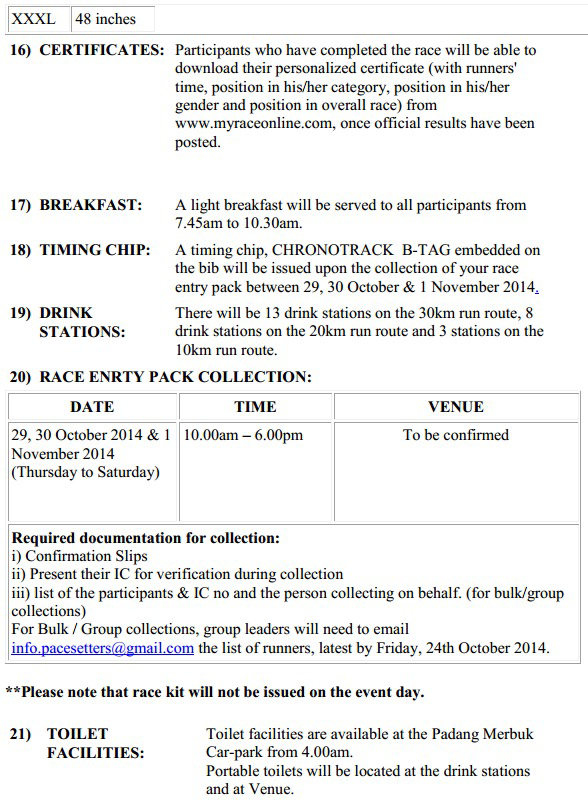 | XXXL | 48 inches |
|---|---|

16) CERTIFICATES: Participants who have completed the race will be able to download their personalized certificate (with runners' time, position in his/her category, position in his/her gender and position in overall race) from www.myraceonline.com, once official results have been posted.

17) BREAKFAST: A light breakfast will be served to all participants from 7.45am to 10.30am.

18) TIMING CHIP: A timing chip, CHRONOTRACK B-TAG embedded on the bib will be issued upon the collection of your race entry pack between 29, 30 October & 1 November 2014.

19) DRINK STATIONS: There will be 13 drink stations on the 30km run route, 8 drink stations on the 20km run route and 3 stations on the 10km run route.

20) RACE ENRTY PACK COLLECTION:

| DATE | TIME | VENUE |
|---|---|---|
| 29, 30 October 2014 & 1 November 2014 (Thursday to Saturday) | 10.00am – 6.00pm | To be confirmed |

Required documentation for collection:
i) Confirmation Slips
ii) Present their IC for verification during collection
iii) list of the participants & IC no and the person collecting on behalf. (for bulk/group collections)
For Bulk / Group collections, group leaders will need to email info.pacesetters@gmail.com the list of runners, latest by Friday, 24th October 2014.

**Please note that race kit will not be issued on the event day.

21) TOILET FACILITIES: Toilet facilities are available at the Padang Merbuk Car-park from 4.00am.
Portable toilets will be located at the drink stations and at Venue.